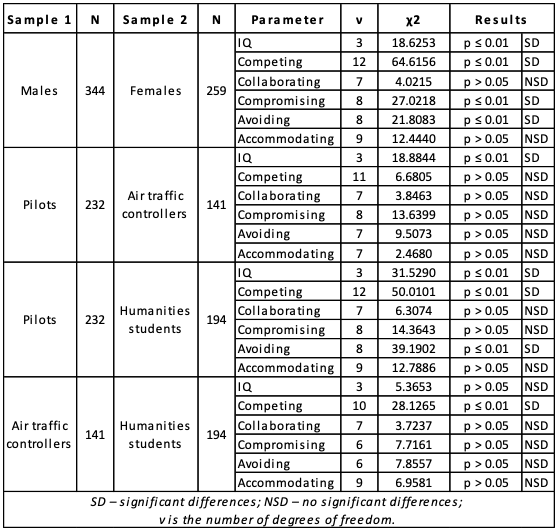 | Sample 1 | N | Sample 2 | N | Parameter | ν | χ2 | Results | |
|---|---|---|---|---|---|---|---|---|
| Males | 344 | Females | 259 | IQ | 3 | 18.6253 | p ≤ 0.01 | SD |
| | | | | Competing | 12 | 64.6156 | p ≤ 0.01 | SD |
| | | | | Collaborating | 7 | 4.0215 | p > 0.05 | NSD |
| | | | | Compromising | 8 | 27.0218 | p ≤ 0.01 | SD |
| | | | | Avoiding | 8 | 21.8083 | p ≤ 0.01 | SD |
| | | | | Accommodating | 9 | 12.4440 | p > 0.05 | NSD |
| Pilots | 232 | Air traffic controllers | 141 | IQ | 3 | 18.8844 | p ≤ 0.01 | SD |
| | | | | Competing | 11 | 6.6805 | p > 0.05 | NSD |
| | | | | Collaborating | 7 | 3.8463 | p > 0.05 | NSD |
| | | | | Compromising | 8 | 13.6399 | p > 0.05 | NSD |
| | | | | Avoiding | 7 | 9.5073 | p > 0.05 | NSD |
| | | | | Accommodating | 7 | 2.4680 | p > 0.05 | NSD |
| Pilots | 232 | Humanities students | 194 | IQ | 3 | 31.5290 | p ≤ 0.01 | SD |
| | | | | Competing | 12 | 50.0101 | p ≤ 0.01 | SD |
| | | | | Collaborating | 7 | 6.3074 | p > 0.05 | NSD |
| | | | | Compromising | 8 | 14.3643 | p > 0.05 | NSD |
| | | | | Avoiding | 8 | 39.1902 | p ≤ 0.01 | SD |
| | | | | Accommodating | 9 | 12.7886 | p > 0.05 | NSD |
| Air traffic controllers | 141 | Humanities students | 194 | IQ | 3 | 5.3653 | p > 0.05 | NSD |
| | | | | Competing | 10 | 28.1265 | p ≤ 0.01 | SD |
| | | | | Collaborating | 7 | 3.7237 | p > 0.05 | NSD |
| | | | | Compromising | 6 | 7.7161 | p > 0.05 | NSD |
| | | | | Avoiding | 6 | 7.8557 | p > 0.05 | NSD |
| | | | | Accommodating | 9 | 6.9581 | p > 0.05 | NSD |

SD – significant differences; NSD – no significant differences;
ν is the number of degrees of freedom.